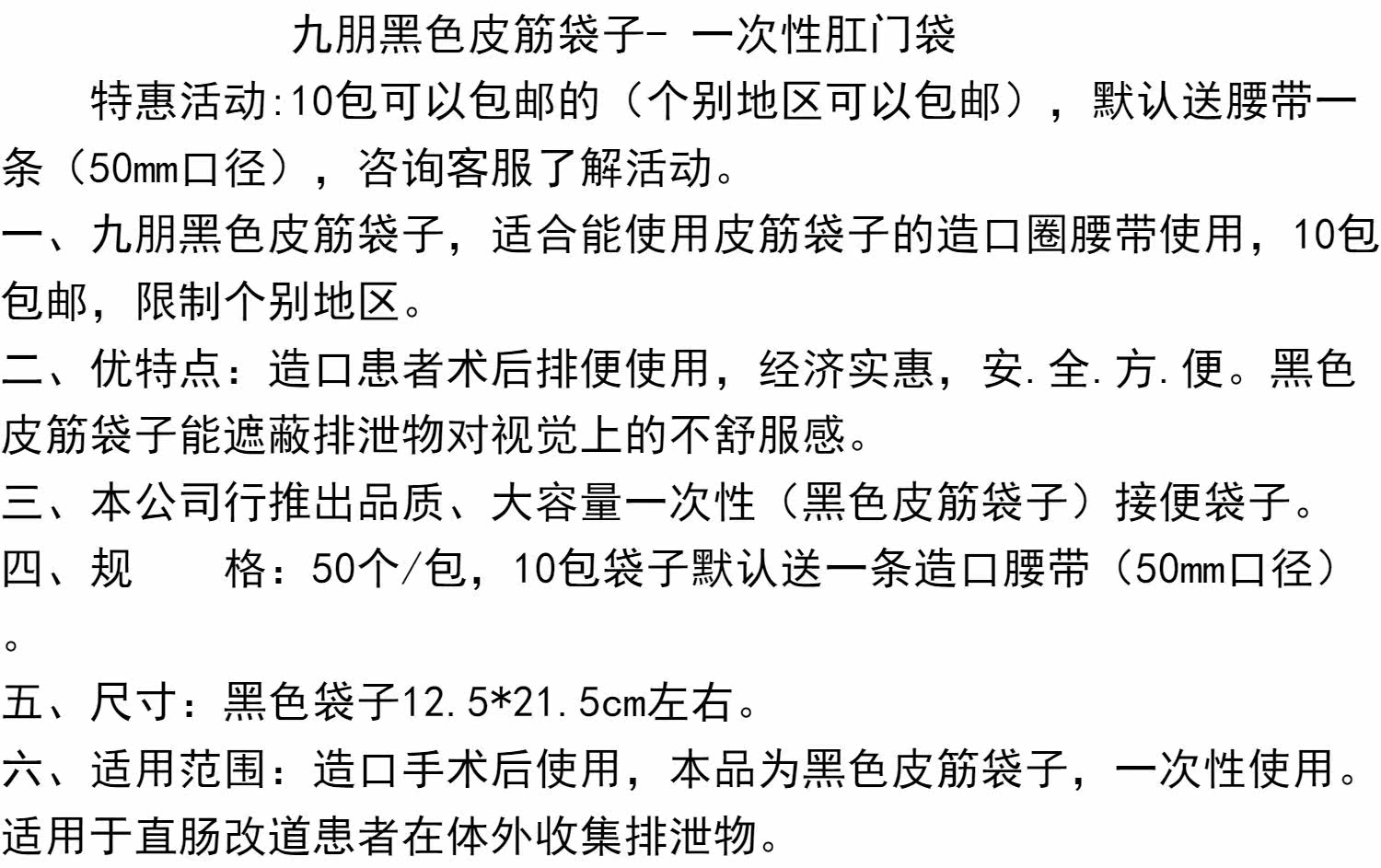 九朋黑色皮筋袋子- 一次性肛门袋

特惠活动:10包可以包邮的（个别地区可以包邮），默认送腰带一条（50mm口径），咨询客服了解活动。

一、九朋黑色皮筋袋子，适合能使用皮筋袋子的造口圈腰带使用，10包包邮，限制个别地区。

二、优特点：造口患者术后排便使用，经济实惠，安.全.方.便。黑色皮筋袋子能遮蔽排泄物对视觉上的不舒服感。

三、本公司行推出品质、大容量一次性（黑色皮筋袋子）接便袋子。

四、规 格：50个/包，10包袋子默认送一条造口腰带（50mm口径）。

五、尺寸：黑色袋子12.5*21.5cm左右。

六、适用范围：造口手术后使用，本品为黑色皮筋袋子，一次性使用。适用于直肠改道患者在体外收集排泄物。